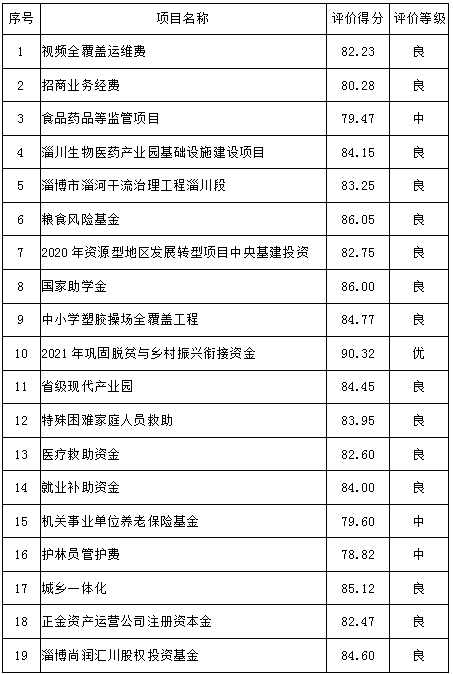 | 序号 | 项目名称 | 评价得分 | 评价等级 |
|---|---|---|---|
| 1 | 视频全覆盖运维费 | 82.23 | 良 |
| 2 | 招商业务经费 | 80.28 | 良 |
| 3 | 食品药品等监管项目 | 79.47 | 中 |
| 4 | 淄川生物医药产业园基础设施建设项目 | 84.15 | 良 |
| 5 | 淄博市淄河干流治理工程淄川段 | 83.25 | 良 |
| 6 | 粮食风险基金 | 86.05 | 良 |
| 7 | 2020 年资源型地区发展转型项目中央基建投资 | 82.75 | 良 |
| 8 | 国家助学金 | 86.00 | 良 |
| 9 | 中小学塑胶操场全覆盖工程 | 84.77 | 良 |
| 10 | 2021 年巩固脱贫与乡村振兴衔接资金 | 90.32 | 优 |
| 11 | 省级现代产业园 | 84.45 | 良 |
| 12 | 特殊困难家庭人员救助 | 83.95 | 良 |
| 13 | 医疗救助资金 | 82.60 | 良 |
| 14 | 就业补助资金 | 84.00 | 良 |
| 15 | 机关事业单位养老保险基金 | 79.60 | 中 |
| 16 | 护林员管护费 | 78.82 | 中 |
| 17 | 城乡一体化 | 85.12 | 良 |
| 18 | 正金资产运营公司注册资本金 | 82.47 | 良 |
| 19 | 淄博尚润汇川股权投资基金 | 84.60 | 良 |